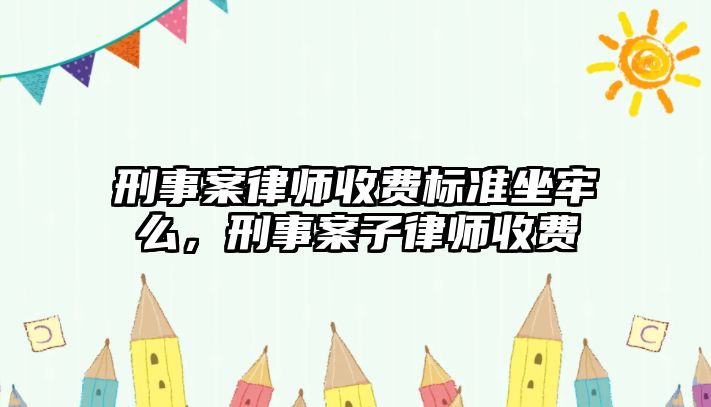 刑事案律师收费标准坐牢么，刑事案子律师收费